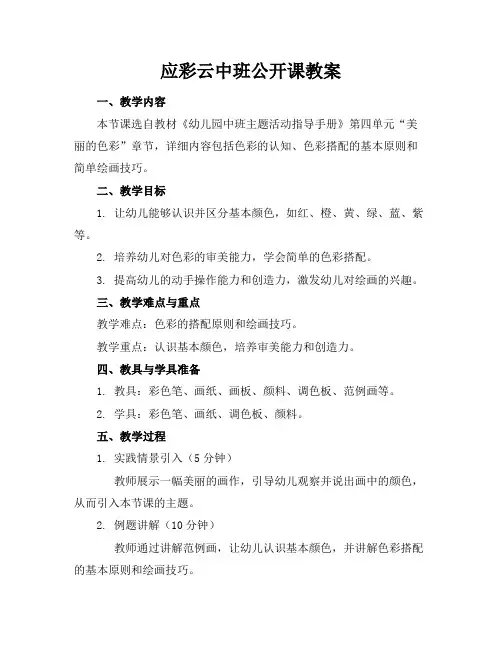 应彩云中班公开课教案

一、教学内容

本节课选自教材《幼儿园中班主题活动指导手册》第四单元“美丽的色彩”章节，详细内容包括色彩的认知、色彩搭配的基本原则和简单绘画技巧。

二、教学目标

1. 让幼儿能够认识并区分基本颜色，如红、橙、黄、绿、蓝、紫等。

2. 培养幼儿对色彩的审美能力，学会简单的色彩搭配。

3. 提高幼儿的动手操作能力和创造力，激发幼儿对绘画的兴趣。

三、教学难点与重点

教学难点：色彩的搭配原则和绘画技巧。

教学重点：认识基本颜色，培养审美能力和创造力。

四、教具与学具准备

1. 教具：彩色笔、画纸、画板、颜料、调色板、范例画等。

2. 学具：彩色笔、画纸、调色板、颜料。

五、教学过程

1. 实践情景引入（5 分钟）

教师展示一幅美丽的画作，引导幼儿观察并说出画中的颜色，从而引入本节课的主题。

2. 例题讲解（10 分钟）

教师通过讲解范例画，让幼儿认识基本颜色，并讲解色彩搭配的基本原则和绘画技巧。